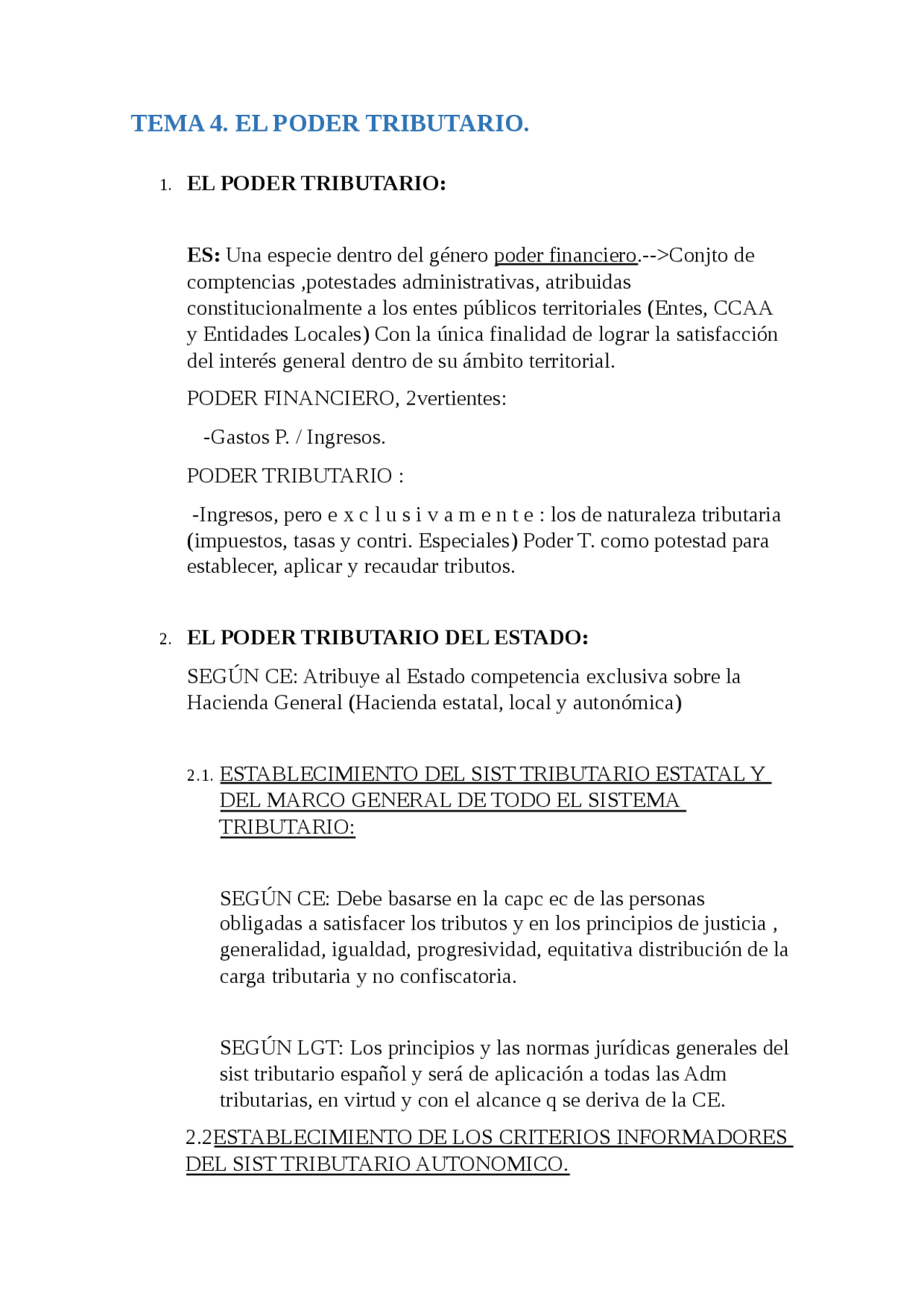 TEMA 4. EL PODER TRIBUTARIO.

1. EL PODER TRIBUTARIO:

ES: Una especie dentro del género poder financiero.-->Conjto de comptencias ,potestades administrativas, atribuidas constitucionalmente a los entes públicos territoriales (Entes, CCAA y Entidades Locales) Con la única finalidad de lograr la satisfacción del interés general dentro de su ámbito territorial.

PODER FINANCIERO, 2vertientes:

-Gastos P. / Ingresos.

PODER TRIBUTARIO :

-Ingresos, pero e x c l u s i v a m e n t e : los de naturaleza tributaria (impuestos, tasas y contri. Especiales) Poder T. como potestad para establecer, aplicar y recaudar tributos.

2. EL PODER TRIBUTARIO DEL ESTADO:

SEGÚN CE: Atribuye al Estado competencia exclusiva sobre la Hacienda General (Hacienda estatal, local y autonómica)

2.1. ESTABLECIMIENTO DEL SIST TRIBUTARIO ESTATAL Y DEL MARCO GENERAL DE TODO EL SISTEMA TRIBUTARIO:

SEGÚN CE: Debe basarse en la capc ec de las personas obligadas a satisfacer los tributos y en los principios de justicia , generalidad, igualdad, progresividad, equitativa distribución de la carga tributaria y no confiscatoria.

SEGÚN LGT: Los principios y las normas jurídicas generales del sist tributario español y será de aplicación a todas las Adm tributarias, en virtud y con el alcance q se deriva de la CE.

2.2ESTABLECIMIENTO DE LOS CRITERIOS INFORMADORES DEL SIST TRIBUTARIO AUTONOMICO.